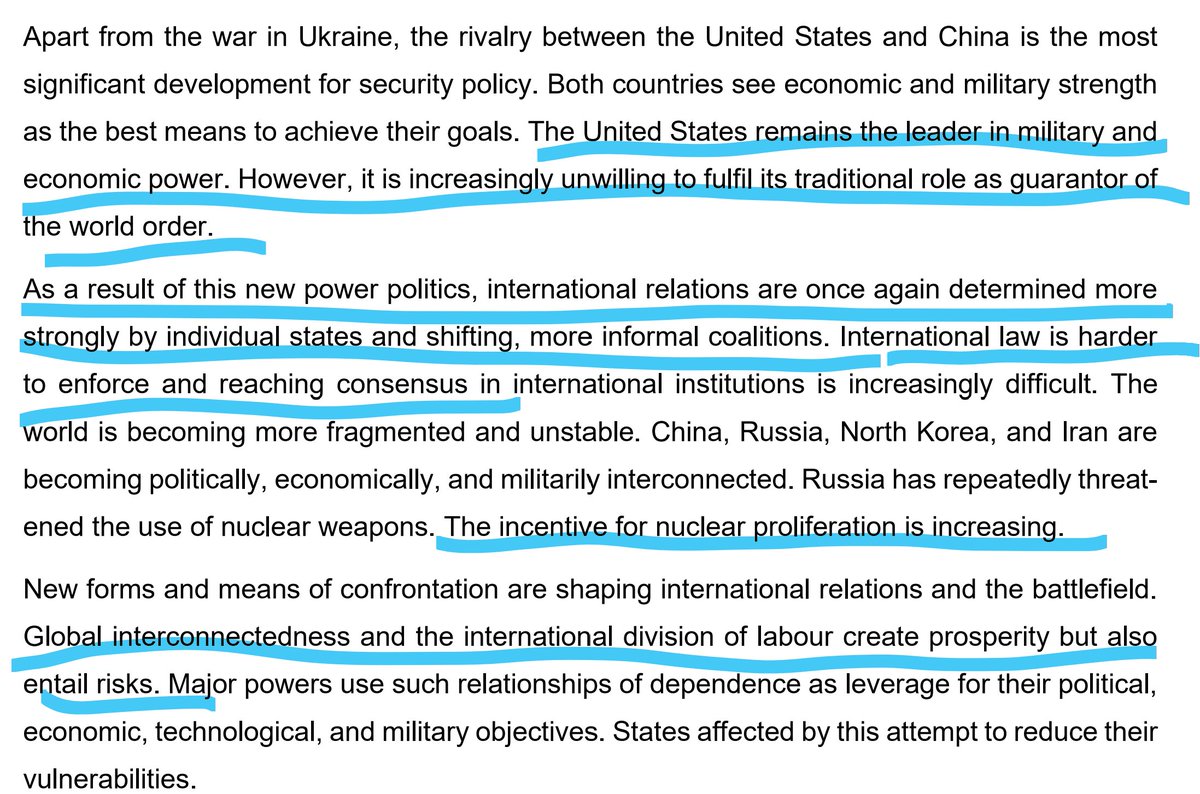 Apart from the war in Ukraine, the rivalry between the United States and China is the most significant development for security policy. Both countries see economic and military strength as the best means to achieve their goals. The United States remains the leader in military and economic power. However, it is increasingly unwilling to fulfil its traditional role as guarantor of the world order.

As a result of this new power politics, international relations are once again determined more strongly by individual states and shifting, more informal coalitions. International law is harder to enforce and reaching consensus in international institutions is increasingly difficult. The world is becoming more fragmented and unstable. China, Russia, North Korea, and Iran are becoming politically, economically, and militarily interconnected. Russia has repeatedly threatened the use of nuclear weapons. The incentive for nuclear proliferation is increasing.

New forms and means of confrontation are shaping international relations and the battlefield. Global interconnectedness and the international division of labour create prosperity but also entail risks. Major powers use such relationships of dependence as leverage for their political, economic, technological, and military objectives. States affected by this attempt to reduce their vulnerabilities.